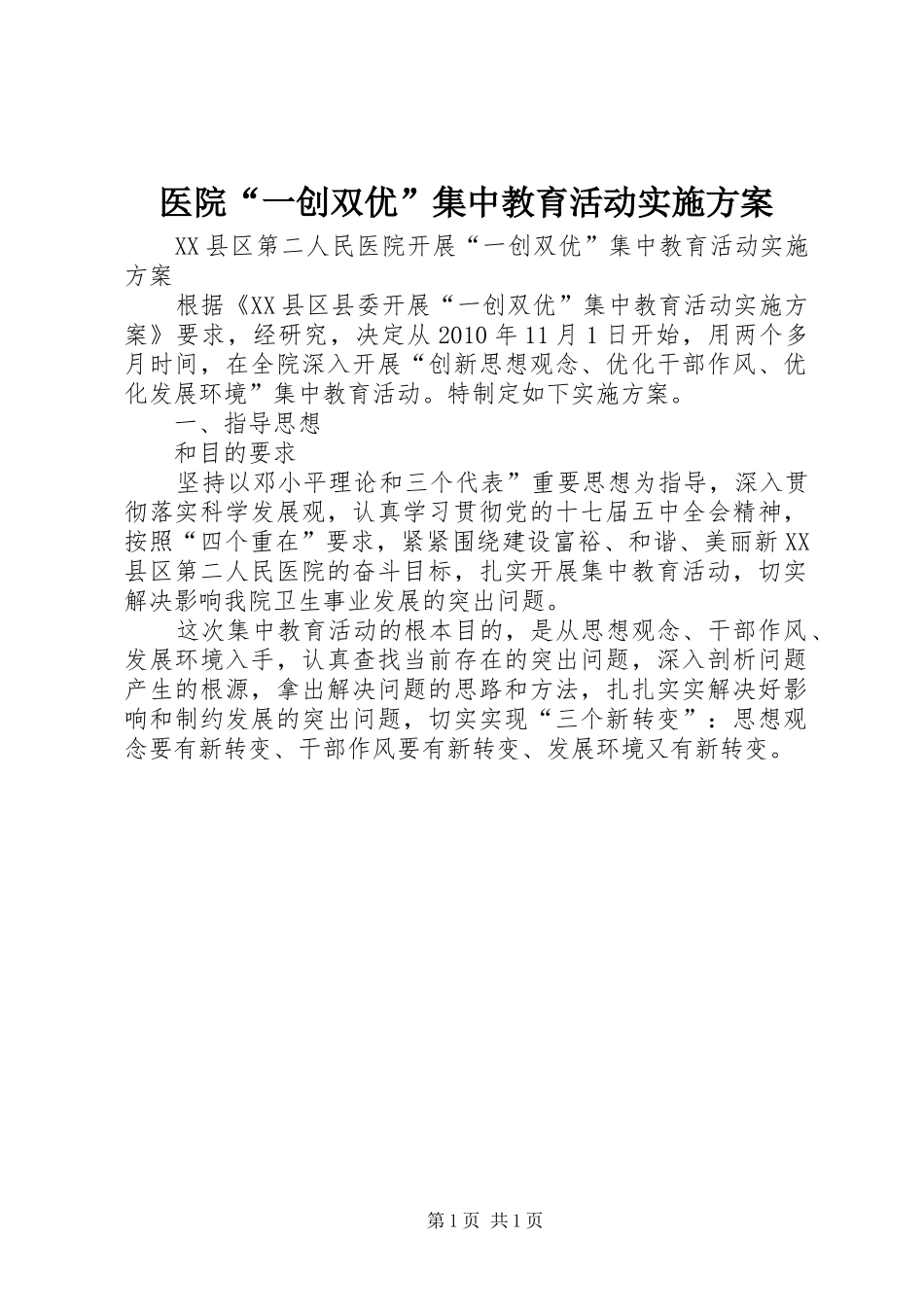 医院“一创双优”集中教育活动实施方案

XX县区第二人民医院开展“一创双优”集中教育活动实施方案

根据《XX县区县委开展“一创双优”集中教育活动实施方案》要求，经研究，决定从2010年11月1日开始，用两个多月时间，在全院深入开展“创新思想观念、优化干部作风、优化发展环境”集中教育活动。特制定如下实施方案。

一、指导思想

和目的要求

坚持以邓小平理论和三个代表”重要思想为指导，深入贯彻落实科学发展观，认真学习贯彻党的十七届五中全会精神，按照“四个重在”要求，紧紧围绕建设富裕、和谐、美丽新XX县区第二人民医院的奋斗目标，扎实开展集中教育活动，切实解决影响我院卫生事业发展的突出问题。

这次集中教育活动的根本目的，是从思想观念、干部作风、发展环境入手，认真查找当前存在的突出问题，深入剖析问题产生的根源，拿出解决问题的思路和方法，扎扎实实解决好影响和制约发展的突出问题，切实实现“三个新转变”：思想观念要有新转变、干部作风要有新转变、发展环境又有新转变。

第1页 共1页